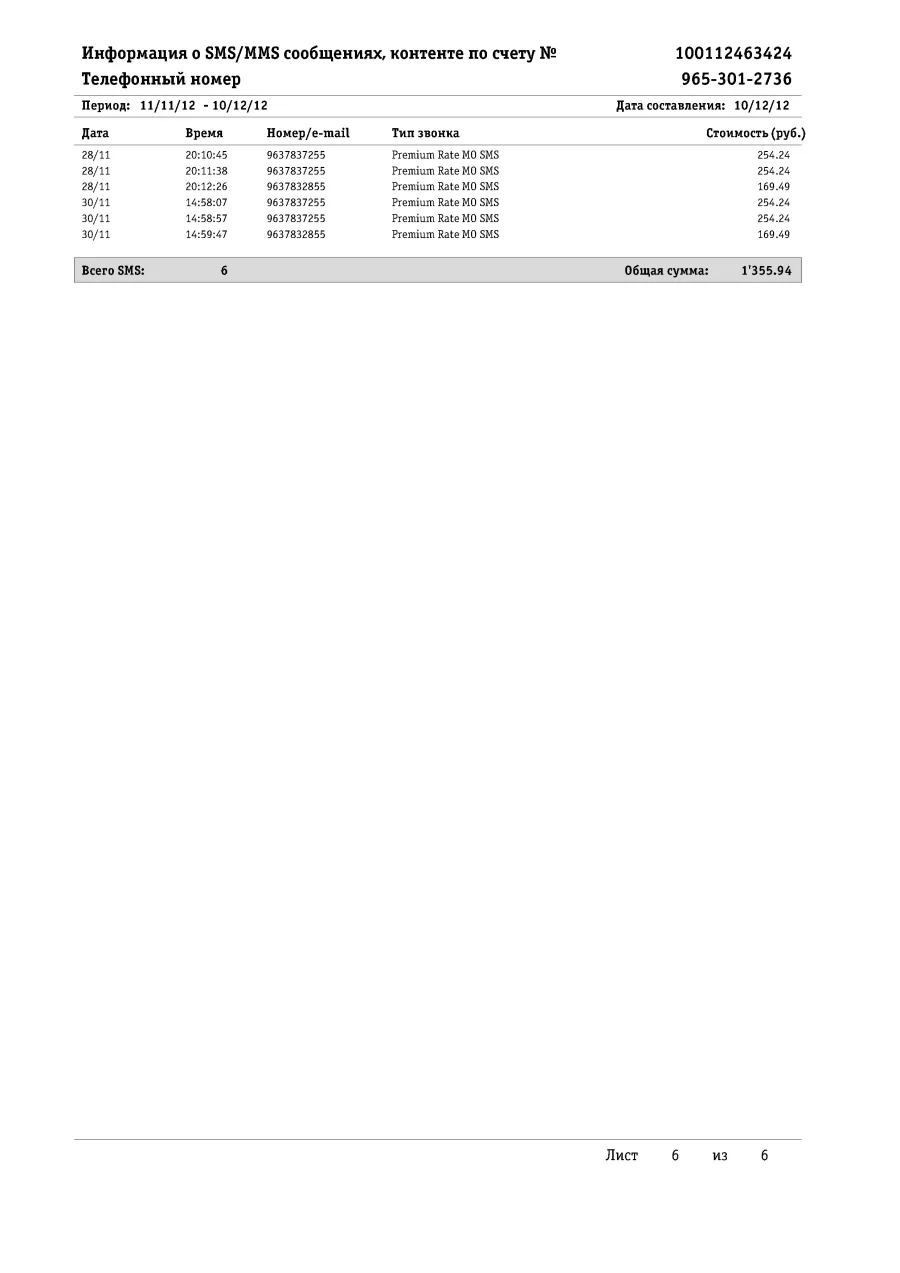 Информация о SMS/MMS сообщениях, контенте по счету № 100112463424
Телефонный номер 965-301-2736

Период: 11/11/12 - 10/12/12 Дата составления: 10/12/12

| Дата | Время | Номер/e-mail | Тип звонка | Стоимость (руб.) |
|---|---|---|---|---|
| 28/11 | 20:10:45 | 9637837255 | Premium Rate MO SMS | 254.24 |
| 28/11 | 20:11:38 | 9637837255 | Premium Rate MO SMS | 254.24 |
| 28/11 | 20:12:26 | 9637832855 | Premium Rate MO SMS | 169.49 |
| 30/11 | 14:58:07 | 9637837255 | Premium Rate MO SMS | 254.24 |
| 30/11 | 14:58:57 | 9637837255 | Premium Rate MO SMS | 254.24 |
| 30/11 | 14:59:47 | 9637832855 | Premium Rate MO SMS | 169.49 |

Всего SMS: 6 Общая сумма: 1'355.94

Лист 6 из 6